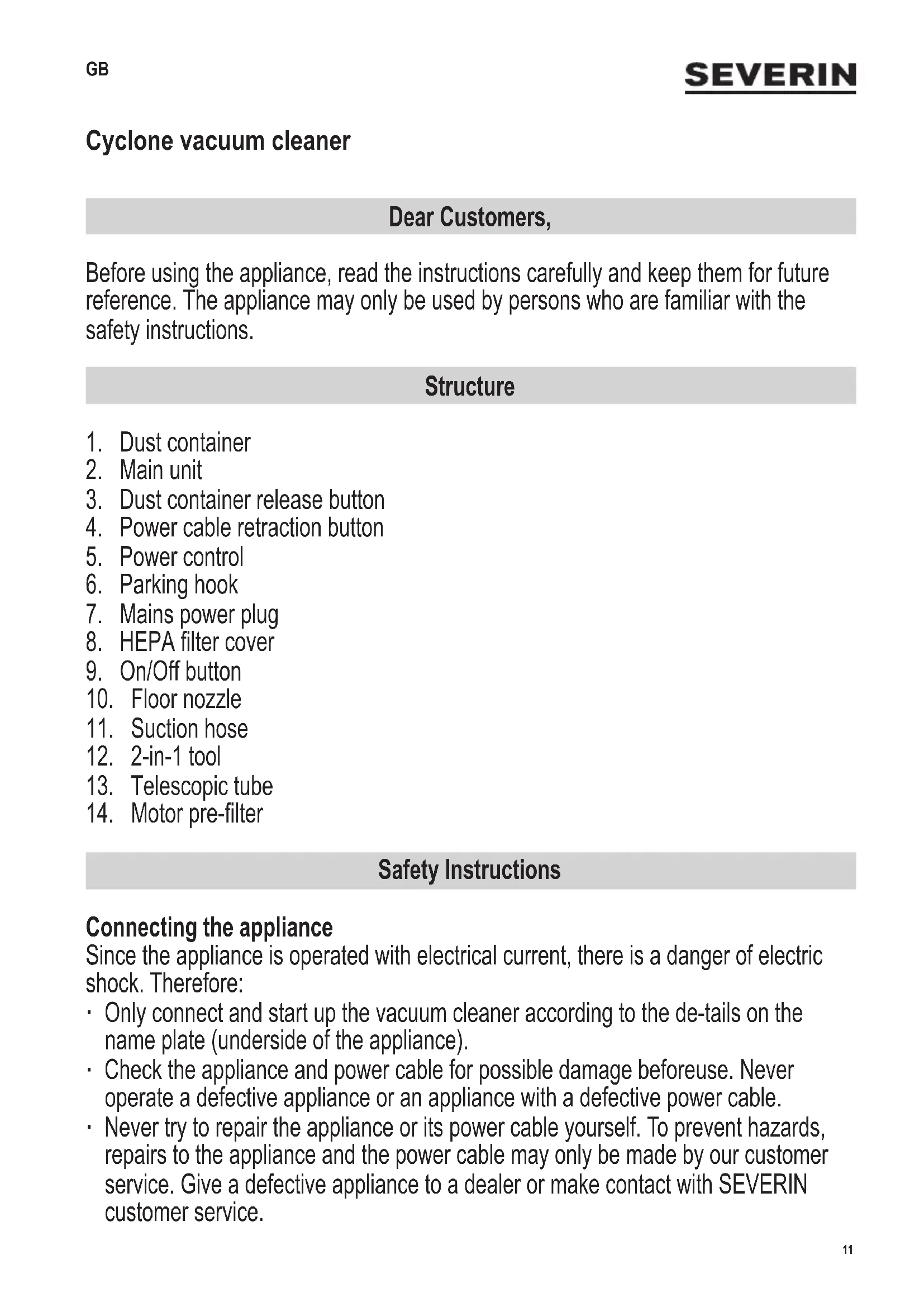 GB

SEVERIN

Cyclone vacuum cleaner

Dear Customers,

Before using the appliance, read the instructions carefully and keep them for future reference. The appliance may only be used by persons who are familiar with the safety instructions.

Structure

1. Dust container
2. Main unit
3. Dust container release button
4. Power cable retraction button
5. Power control
6. Parking hook
7. Mains power plug
8. HEPA filter cover
9. On/Off button
10. Floor nozzle
11. Suction hose
12. 2-in-1 tool
13. Telescopic tube
14. Motor pre-filter

Safety Instructions

Connecting the appliance
Since the appliance is operated with electrical current, there is a danger of electric shock. Therefore:
· Only connect and start up the vacuum cleaner according to the de-tails on the name plate (underside of the appliance).
· Check the appliance and power cable for possible damage beforeuse. Never operate a defective appliance or an appliance with a defective power cable.
· Never try to repair the appliance or its power cable yourself. To prevent hazards, repairs to the appliance and the power cable may only be made by our customer service. Give a defective appliance to a dealer or make contact with SEVERIN customer service.

11